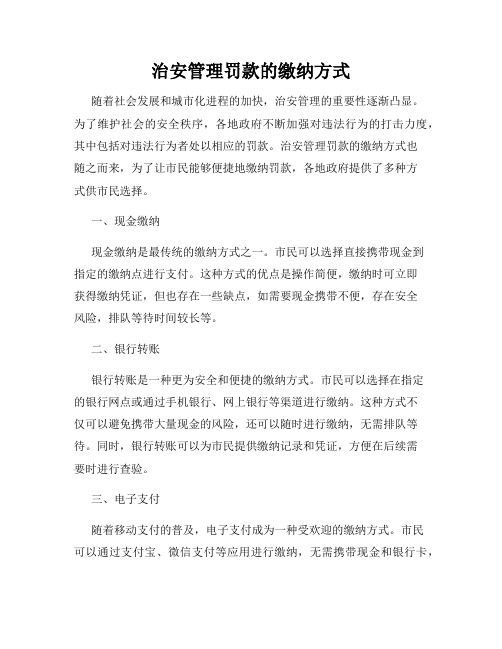 治安管理罚款的缴纳方式

随着社会发展和城市化进程的加快，治安管理的重要性逐渐凸显。为了维护社会的安全秩序，各地政府不断加强对违法行为的打击力度，其中包括对违法行为者处以相应的罚款。治安管理罚款的缴纳方式也随之而来，为了让市民能够便捷地缴纳罚款，各地政府提供了多种方式供市民选择。

一、现金缴纳

现金缴纳是最传统的缴纳方式之一。市民可以选择直接携带现金到指定的缴纳点进行支付。这种方式的优点是操作简便，缴纳时可立即获得缴纳凭证，但也存在一些缺点，如需要现金携带不便，存在安全风险，排队等待时间较长等。

二、银行转账

银行转账是一种更为安全和便捷的缴纳方式。市民可以选择在指定的银行网点或通过手机银行、网上银行等渠道进行缴纳。这种方式不仅可以避免携带大量现金的风险，还可以随时进行缴纳，无需排队等待。同时，银行转账可以为市民提供缴纳记录和凭证，方便在后续需要时进行查验。

三、电子支付

随着移动支付的普及，电子支付成为一种受欢迎的缴纳方式。市民可以通过支付宝、微信支付等应用进行缴纳，无需携带现金和银行卡，